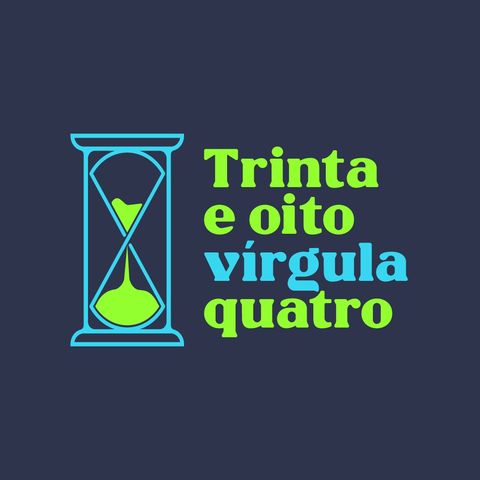 Trinta
e oito
vírgula
quatro